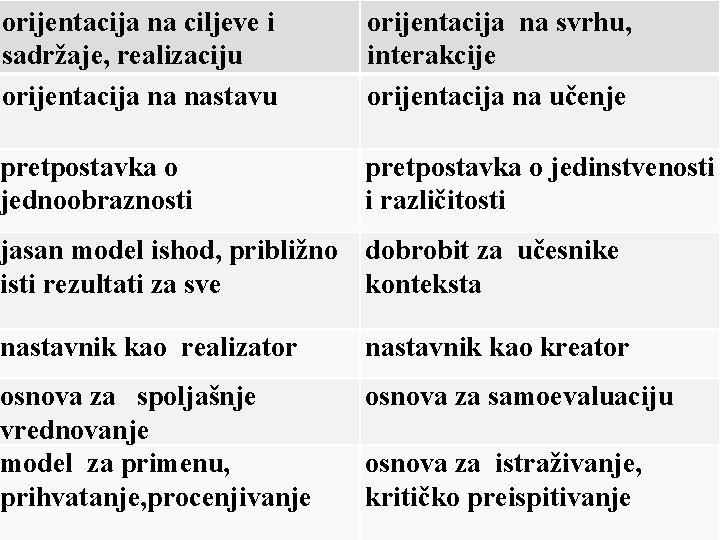 | orijentacija na ciljeve i sadržaje, realizaciju | orijentacija na svrhu, interakcije |
|---|---|
| orijentacija na nastavu | orijentacija na učenje |
| pretpostavka o jednoobraznosti | pretpostavka o jedinstvenosti i različitosti |
| jasan model ishod, približno isti rezultati za sve | dobrobit za učesnike konteksta |
| nastavnik kao realizator | nastavnik kao kreator |
| osnova za spoljašnje vrednovanje | osnova za samoevaluaciju |
| model za primenu, prihvatanje,procenjivanje | osnova za istraživanje, kritičko preispitivanje |